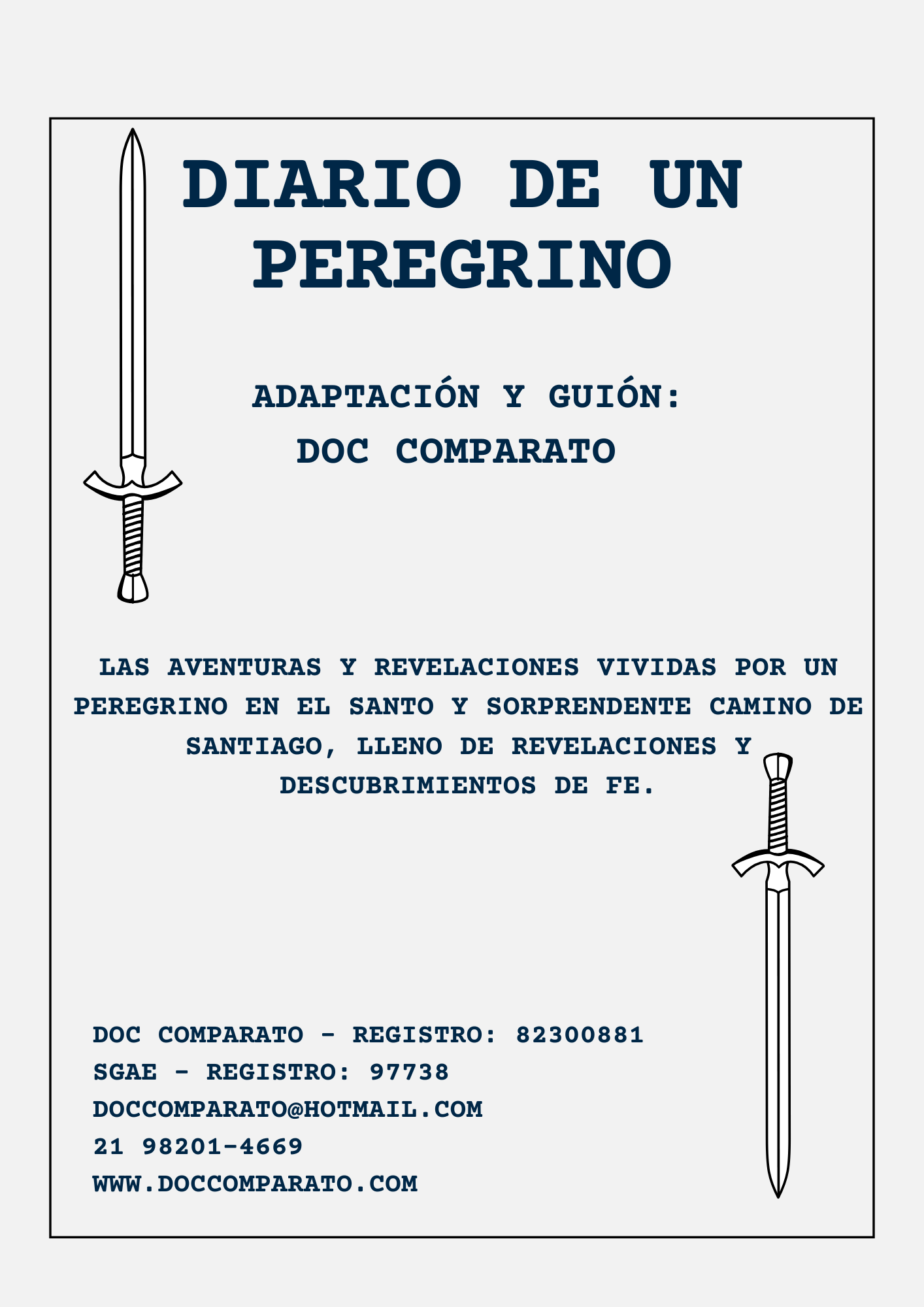 DIARIO DE UN PEREGRINO

ADAPTACIÓN Y GUIÓN:
DOC COMPARATO

LAS AVENTURAS Y REVELACIONES VIVIDAS POR UN PEREGRINO EN EL SANTO Y SORPRENDENTE CAMINO DE SANTIAGO, LLENO DE REVELACIONES Y DESCUBRIMIENTOS DE FE.

DOC COMPARATO - REGISTRO: 82300881
SGAE - REGISTRO: 97738
DOCCOMPARATO@HOTMAIL.COM
21 98201-4669
WWW.DOCCOMPARATO.COM